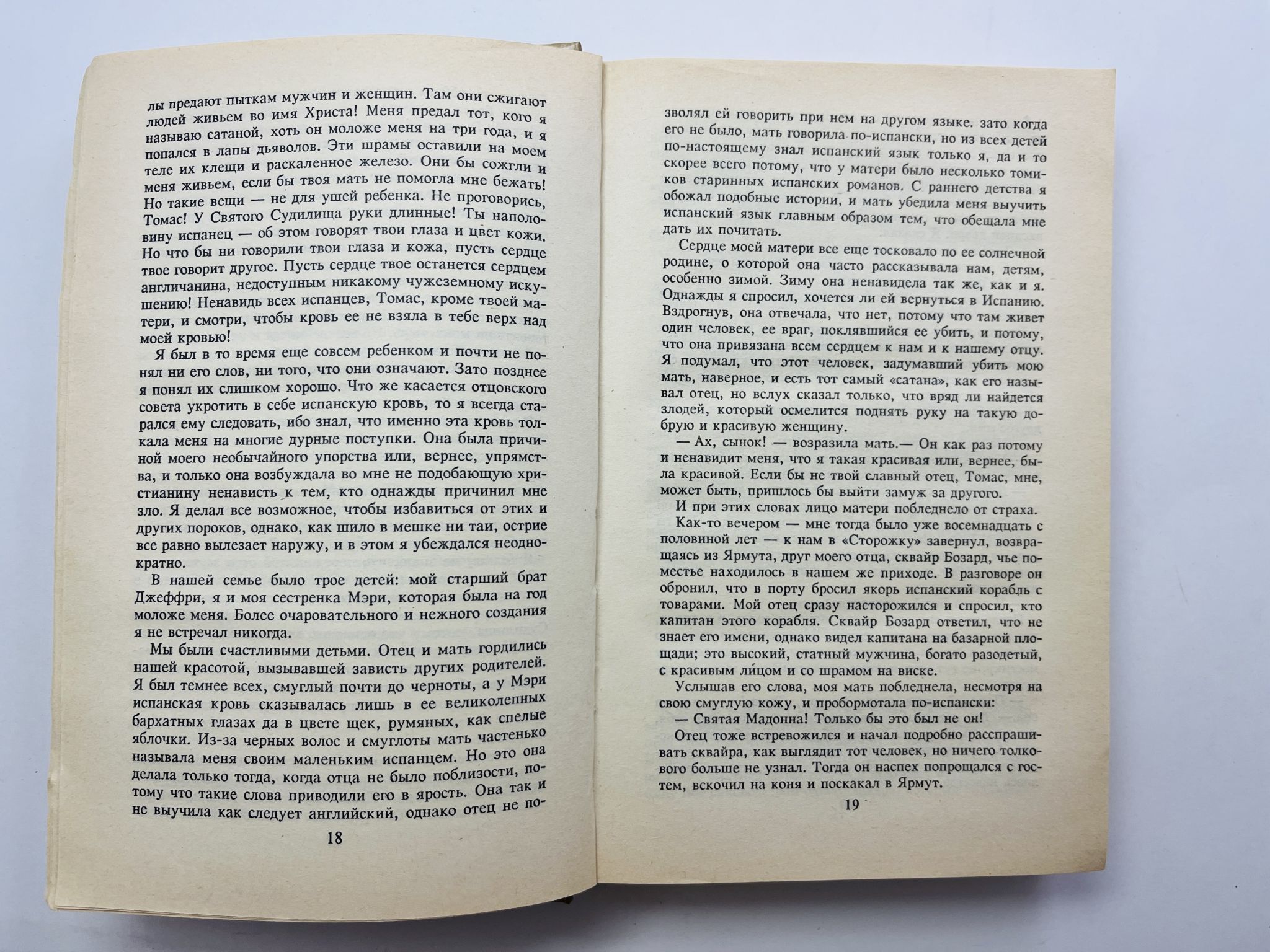 лы предают пыткам мужчин и женщин. Там они сжигают людей живьем во имя Христа! Меня предал тот, кого я называю сатаной, хоть он моложе меня на три года, и я попался в лапы дьяволов. Эти шрамы оставили на моем теле их клещи и раскаленное железо. Они бы сожгли и меня живьем, если бы твоя мать не помогла мне бежать! Но такие вещи — не для ушей ребенка. Не проговорись, Томас! У Святого Судилища руки длинные! Ты наполовину испанец — об этом говорят твои глаза и цвет кожи. Но что бы ни говорили твои глаза и кожа, пусть сердце твое говорит другое. Пусть сердце твое останется сердцем англичанина, недоступным никакому чужеземному искушению! Ненавидь всех испанцев, Томас, кроме твоей матери, и смотри, чтобы кровь ее не взяла в тебе верх над моей кровью!

Я был в то время еще совсем ребенком и почти не понял ни его слов, ни того, что они означают. Зато позднее я понял их слишком хорошо. Что же касается отцовского совета укротить в себе испанскую кровь, то я всегда старался ему следовать, ибо знал, что именно эта кровь толкала меня на многие дурные поступки. Она была причиной моего необычайного упорства или, вернее, упрямства, и только она возбуждала во мне не подобающую христианину ненависть к тем, кто однажды причинил мне зло. Я делал все возможное, чтобы избавиться от этих и других пороков, однако, как шило в мешке ни таи, острие все равно вылезает наружу, и в этом я убеждался неоднократно.

В нашей семье было трое детей: мой старший брат Джеффри, я и моя сестренка Мэри, которая была на год моложе меня. Более очаровательного и нежного создания я не встречал никогда.

Мы были счастливыми детьми. Отец и мать гордились нашей красотой, вызывавшей зависть других родителей. Я был темнее всех, смуглый почти до черноты, а у Мэри испанская кровь сказывалась лишь в ее великолепных бархатных глазах да в цвете щек, румяных, как спелые яблочки. Из-за черных волос и смуглоты мать частенько называла меня своим маленьким испанцем. Но это она делала только тогда, когда отца не было поблизости, потому что такие слова приводили его в ярость. Она так и не выучила как следует английский, однако отец не по-

18

зволял ей говорить при нем на другом языке. зато когда его не было, мать говорила по-испански, но из всех детей по-настоящему знал испанский язык только я, да и то скорее всего потому, что у матери было несколько томиков старинных испанских романов. С раннего детства я обожал подобные истории, и мать убедила меня выучить испанский язык главным образом тем, что обещала мне дать их почитать.

Сердце моей матери все еще тосковало по ее солнечной родине, о которой она часто рассказывала нам, детям, особенно зимой. Зиму она ненавидела так же, как и я. Однажды я спросил, хочется ли ей вернуться в Испанию. Вздрогнув, она отвечала, что нет, потому что там живет один человек, ее враг, поклявшийся ее убить, и потому, что она привязана всем сердцем к нам и к нашему отцу. Я подумал, что этот человек, задумавший убить мою мать, наверное, и есть тот самый «сатана», как его называл отец, но вслух сказал только, что вряд ли найдется злодей, который осмелится поднять руку на такую добрую и красивую женщину.

— Ах, сынок! — возразила мать.— Он как раз потому и ненавидит меня, что я такая красивая или, вернее, была красивой. Если бы не твой славный отец, Томас, мне, может быть, пришлось бы выйти замуж за другого.

И при этих словах лицо матери побледнело от страха.

Как-то вечером — мне тогда было уже восемнадцать с половиной лет — к нам в «Сторожку» завернул, возвращаясь из Ярмута, друг моего отца, сквайр Бозард, чье поместье находилось в нашем же приходе. В разговоре он обронил, что в порту бросил якорь испанский корабль с товарами. Мой отец сразу насторожился и спросил, кто капитан этого корабля. Сквайр Бозард ответил, что не знает его имени, однако видел капитана на базарной площади; это высокий, статный мужчина, богато разодетый, с красивым лицом и со шрамом на виске.

Услышав его слова, моя мать побледнела, несмотря на свою смуглую кожу, и пробормотала по-испански:

— Святая Мадонна! Только бы это был не он!

Отец тоже встревожился и начал подробно расспрашивать сквайра, как выглядит тот человек, но ничего толкового больше не узнал. Тогда он наспех попрощался с гостем, вскочил на коня и поскакал в Ярмут.

19